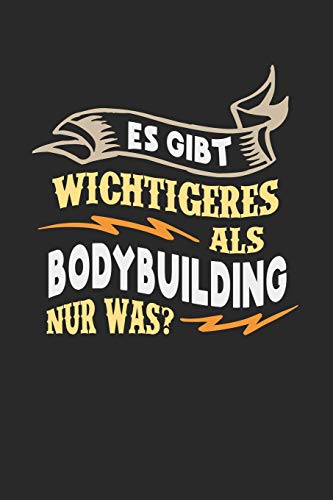 ES GIBT
WICHTIGERES
ALS
BODYBUILDING
NUR WAS?